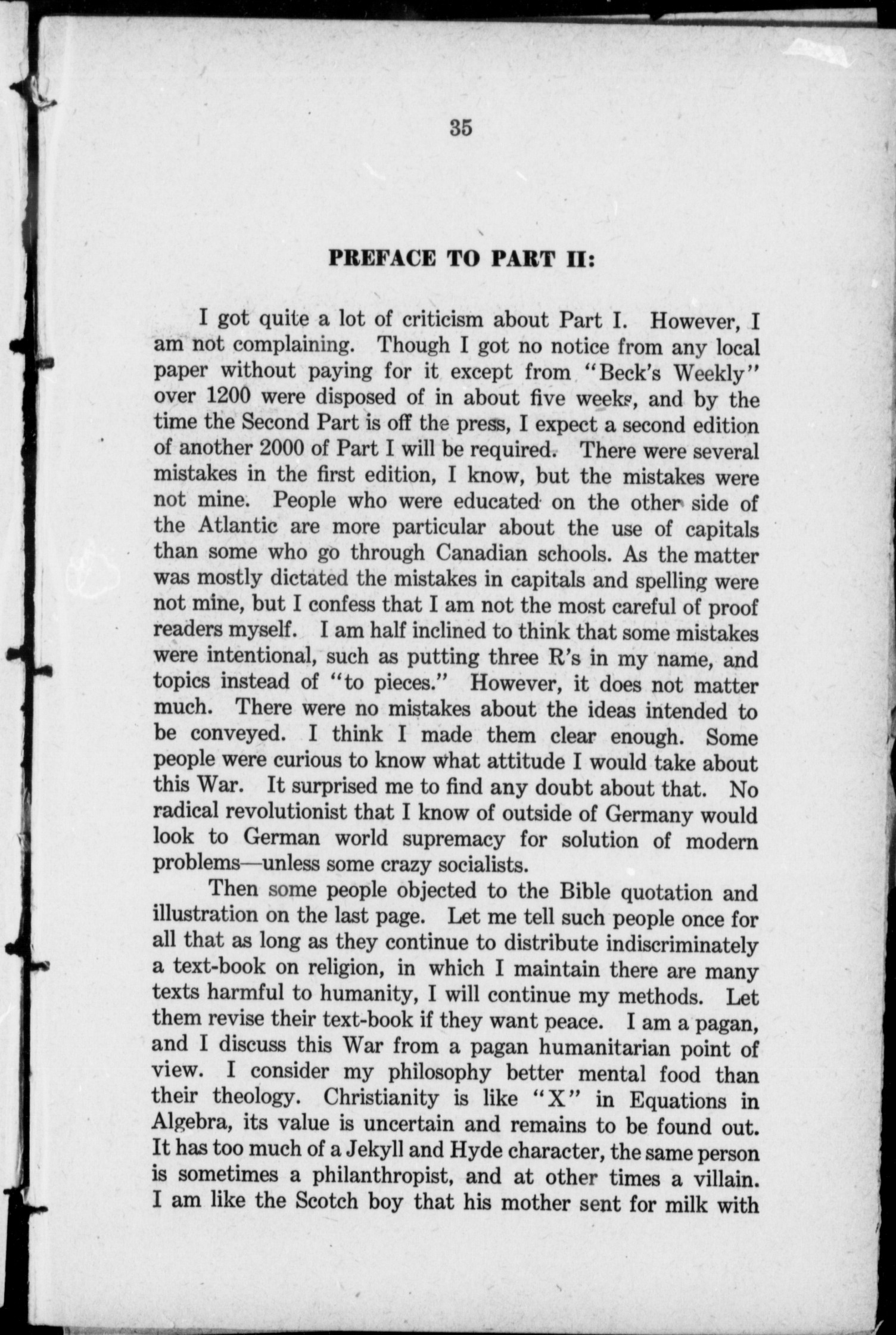 35

PREFACE TO PART II:

I got quite a lot of criticism about Part I. However, I am not complaining. Though I got no notice from any local paper without paying for it except from "Beck's Weekly" over 1200 were disposed of in about five weeks, and by the time the Second Part is off the press, I expect a second edition of another 2000 of Part I will be required. There were several mistakes in the first edition, I know, but the mistakes were not mine. People who were educated on the other side of the Atlantic are more particular about the use of capitals than some who go through Canadian schools. As the matter was mostly dictated the mistakes in capitals and spelling were not mine, but I confess that I am not the most careful of proof readers myself. I am half inclined to think that some mistakes were intentional, such as putting three R's in my name, and topics instead of "to pieces." However, it does not matter much. There were no mistakes about the ideas intended to be conveyed. I think I made them clear enough. Some people were curious to know what attitude I would take about this War. It surprised me to find any doubt about that. No radical revolutionist that I know of outside of Germany would look to German world supremacy for solution of modern problems—unless some crazy socialists.

Then some people objected to the Bible quotation and illustration on the last page. Let me tell such people once for all that as long as they continue to distribute indiscriminately a text-book on religion, in which I maintain there are many texts harmful to humanity, I will continue my methods. Let them revise their text-book if they want peace. I am a pagan, and I discuss this War from a pagan humanitarian point of view. I consider my philosophy better mental food than their theology. Christianity is like "X" in Equations in Algebra, its value is uncertain and remains to be found out. It has too much of a Jekyll and Hyde character, the same person is sometimes a philanthropist, and at other times a villain. I am like the Scotch boy that his mother sent for milk with